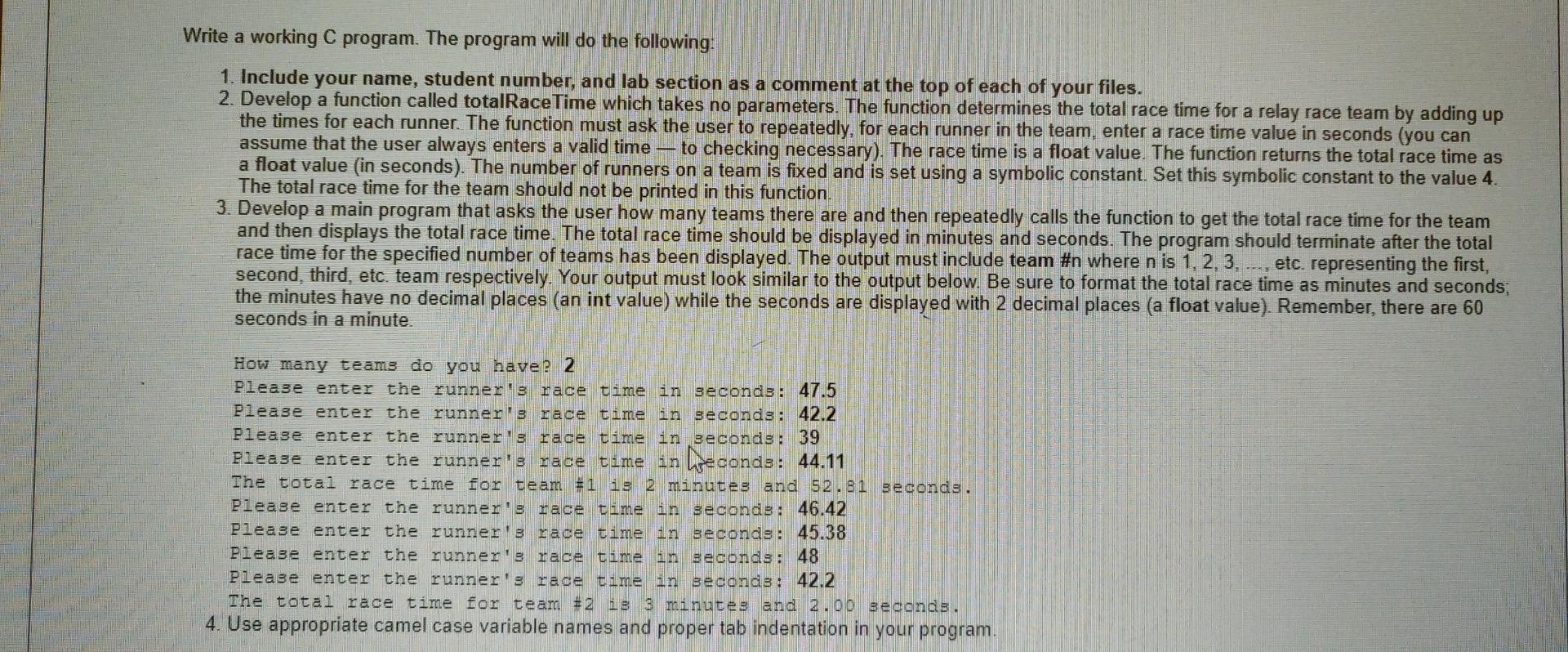 Write a working C program. The program will do the following:

1. Include your name, student number, and lab section as a comment at the top of each of your files.
2. Develop a function called totalRaceTime which takes no parameters. The function determines the total race time for a relay race team by adding up the times for each runner. The function must ask the user to repeatedly, for each runner in the team, enter a race time value in seconds (you can assume that the user always enters a valid time — to checking necessary). The race time is a float value. The function returns the total race time as a float value (in seconds). The number of runners on a team is fixed and is set using a symbolic constant. Set this symbolic constant to the value 4. The total race time for the team should not be printed in this function.
3. Develop a main program that asks the user how many teams there are and then repeatedly calls the function to get the total race time for the team and then displays the total race time. The total race time should be displayed in minutes and seconds. The program should terminate after the total race time for the specified number of teams has been displayed. The output must include team #n where n is 1, 2, 3, ..., etc. representing the first, second, third, etc. team respectively. Your output must look similar to the output below. Be sure to format the total race time as minutes and seconds; the minutes have no decimal places (an int value) while the seconds are displayed with 2 decimal places (a float value). Remember, there are 60 seconds in a minute.

How many teams do you have? 2
Please enter the runner's race time in seconds: 47.5
Please enter the runner's race time in seconds: 42.2
Please enter the runner's race time in seconds: 39
Please enter the runner's race time in seconds: 44.11
The total race time for team #1 is 2 minutes and 52.81 seconds.
Please enter the runner's race time in seconds: 46.42
Please enter the runner's race time in seconds: 45.38
Please enter the runner's race time in seconds: 48
Please enter the runner's race time in seconds: 42.2
The total race time for team #2 is 3 minutes and 2.00 seconds.
4. Use appropriate camel case variable names and proper tab indentation in your program.